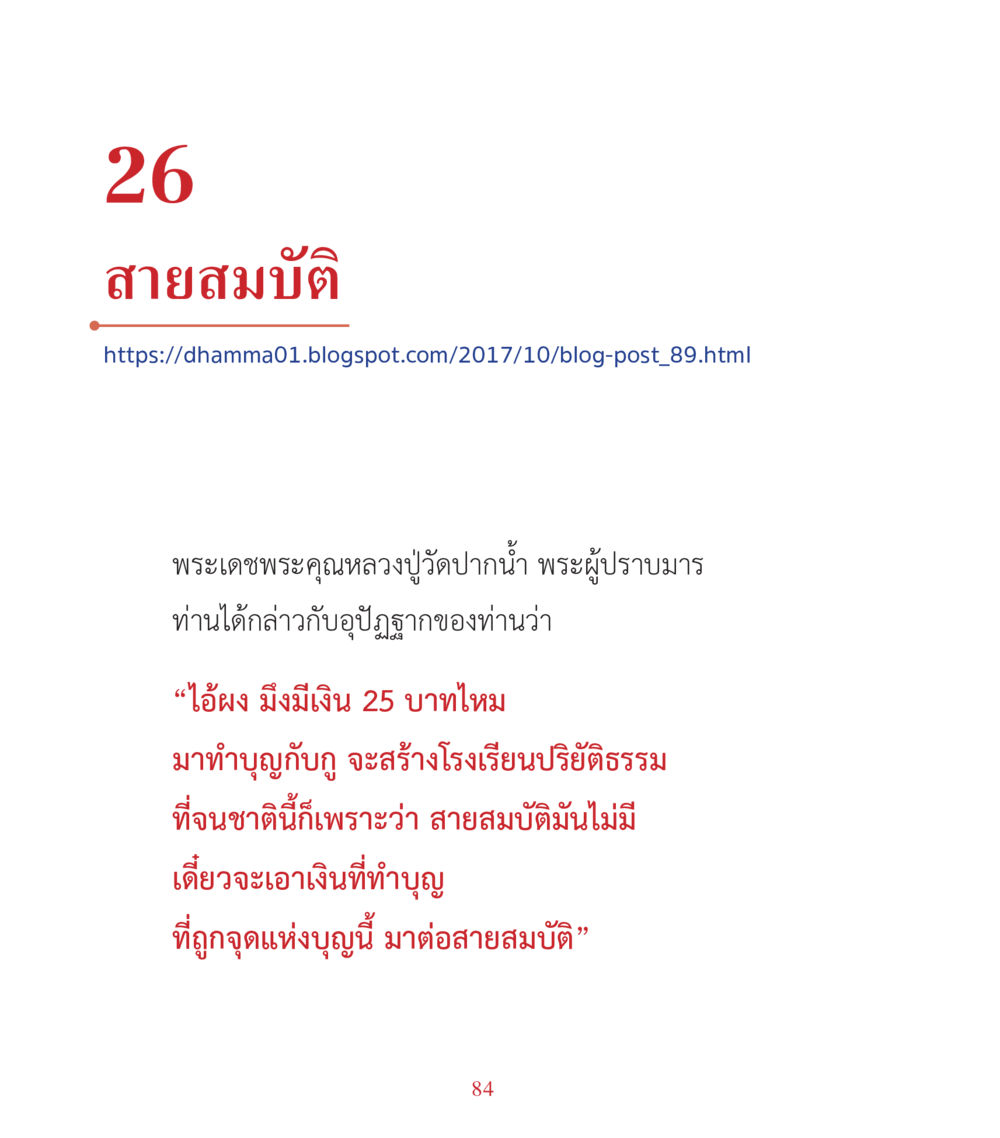 26

สายสมบัติ

https://dhamma01.blogspot.com/2017/10/blog-post_89.html

พระเดชพระคุณหลวงปู่วัดปากน้ำ พระผู้ปราบมาร ท่านได้กล่าวกับอุปัฏฐากของท่านว่า

“ไอ้ผง มึงมีเงิน 25 บาทไหม
มาทำบุญกับกู จะสร้างโรงเรียนปริยัติธรรม
ที่จนชาตินี้ก็เพราะว่า สายสมบัติมันไม่มี
เดี๋ยวจะเอาเงินที่ทำบุญ
ที่ถูกจุดแห่งบุญนี้ มาต่อสายสมบัติ”

84